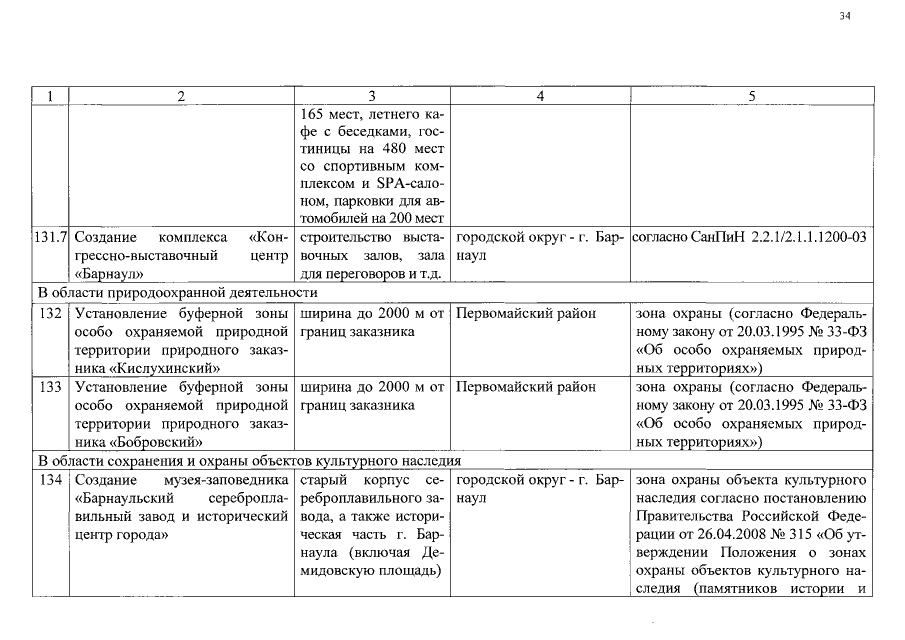 34

| 1 | 2 | 3 | 4 | 5 |
|---|---|---|---|---|
| | | 165 мест, летнего кафе с беседками, гостиницы на 480 мест со спортивным комплексом и SPA-салоном, парковки для автомобилей на 200 мест | | |
| 131.7 | Создание комплекса «Конгрессно-выставочный центр «Барнаул» | строительство выставочных залов, зала для переговоров и т.д. | городской округ - г. Барнаул | согласно СанПиН 2.2.1/2.1.1.1200-03 |
| В области природоохранной деятельности | | | | |
| 132 | Установление буферной зоны особо охраняемой природной территории природного заказника «Кислухинский» | ширина до 2000 м от границ заказника | Первомайский район | зона охраны (согласно Федеральному закону от 20.03.1995 № 33-ФЗ «Об особо охраняемых природных территориях») |
| 133 | Установление буферной зоны особо охраняемой природной территории природного заказника «Бобровский» | ширина до 2000 м от границ заказника | Первомайский район | зона охраны (согласно Федеральному закону от 20.03.1995 № 33-ФЗ «Об особо охраняемых природных территориях») |
| В области сохранения и охраны объектов культурного наследия | | | | |
| 134 | Создание музея-заповедника «Барнаульский сереброплавильный завод и исторический центр города» | старый корпус сереброплавильного завода, а также историческая часть г. Барнаула (включая Демидовскую площадь) | городской округ - г. Барнаул | зона охраны объекта культурного наследия согласно постановлению Правительства Российской Федерации от 26.04.2008 № 315 «Об утверждении Положения о зонах охраны объектов культурного наследия (памятников истории и |